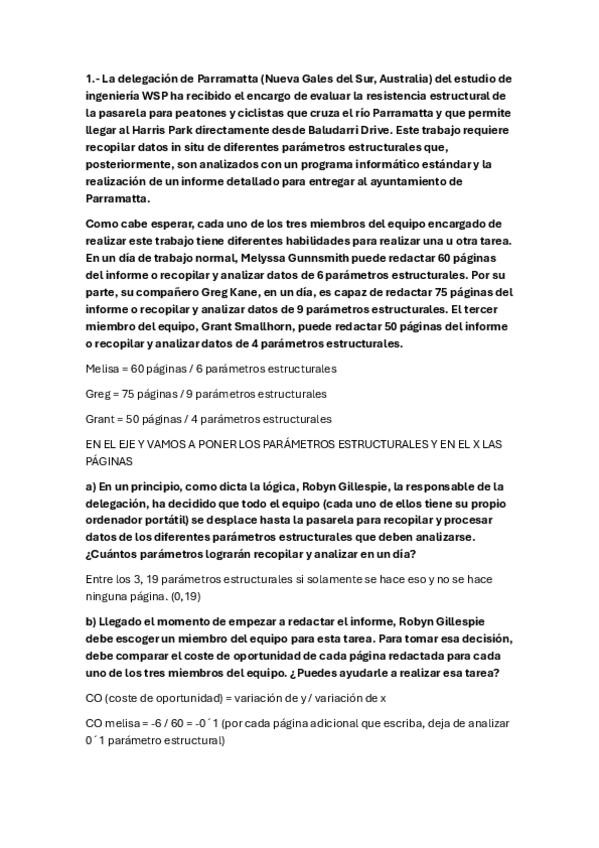 1.- La delegación de Parramatta (Nueva Gales del Sur, Australia) del estudio de ingeniería WSP ha recibido el encargo de evaluar la resistencia estructural de la pasarela para peatones y ciclistas que cruza el río Parramatta y que permite llegar al Harris Park directamente desde Baludarri Drive. Este trabajo requiere recopilar datos in situ de diferentes parámetros estructurales que, posteriormente, son analizados con un programa informático estándar y la realización de un informe detallado para entregar al ayuntamiento de Parramatta.

Como cabe esperar, cada uno de los tres miembros del equipo encargado de realizar este trabajo tiene diferentes habilidades para realizar una u otra tarea. En un día de trabajo normal, Melyssa Gunnsmith puede redactar 60 páginas del informe o recopilar y analizar datos de 6 parámetros estructurales. Por su parte, su compañero Greg Kane, en un día, es capaz de redactar 75 páginas del informe o recopilar y analizar datos de 9 parámetros estructurales. El tercer miembro del equipo, Grant Smallhorn, puede redactar 50 páginas del informe o recopilar y analizar datos de 4 parámetros estructurales.

Melisa = 60 páginas / 6 parámetros estructurales

Greg = 75 páginas / 9 parámetros estructurales

Grant = 50 páginas / 4 parámetros estructurales

EN EL EJE Y VAMOS A PONER LOS PARÁMETROS ESTRUCTURALES Y EN EL X LAS PÁGINAS

a) En un principio, como dicta la lógica, Robyn Gillespie, la responsable de la delegación, ha decidido que todo el equipo (cada uno de ellos tiene su propio ordenador portátil) se desplace hasta la pasarela para recopilar y procesar datos de los diferentes parámetros estructurales que deben analizarse. ¿Cuántos parámetros lograrán recopilar y analizar en un día?

Entre los 3, 19 parámetros estructurales si solamente se hace eso y no se hace ninguna página. (0,19)

b) Llegado el momento de empezar a redactar el informe, Robyn Gillespie debe escoger un miembro del equipo para esta tarea. Para tomar esa decisión, debe comparar el coste de oportunidad de cada página redactada para cada uno de los tres miembros del equipo. ¿Puedes ayudarle a realizar esa tarea?

CO (coste de oportunidad) = variación de y / variación de x

CO melisa = -6 / 60 = -0´1 (por cada página adicional que escriba, deja de analizar 0´1 parámetro estructural)